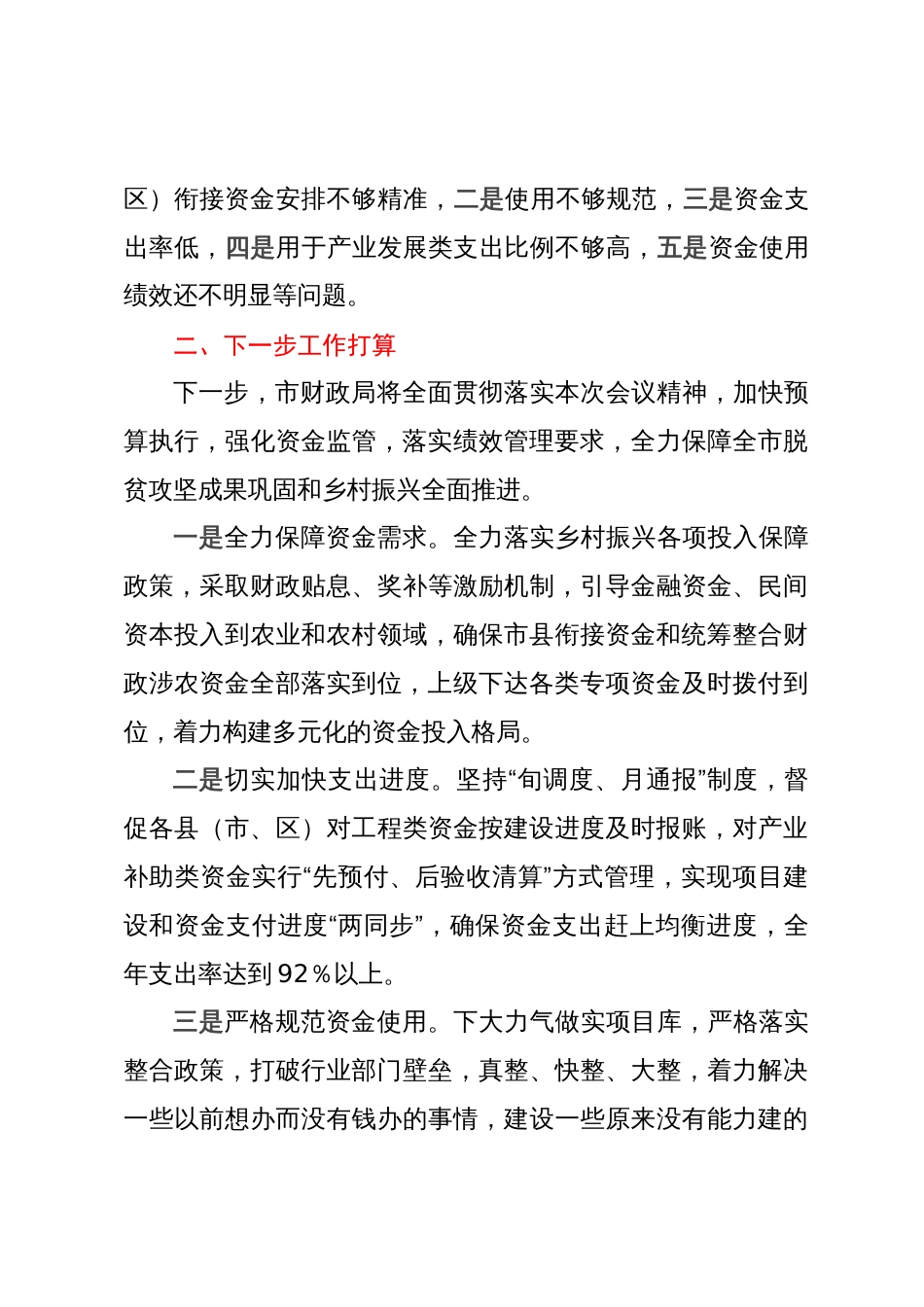 区）衔接资金安排不够精准，二是使用不够规范，三是资金支出率低，四是用于产业发展类支出比例不够高，五是资金使用绩效还不明显等问题。

二、下一步工作打算

下一步，市财政局将全面贯彻落实本次会议精神，加快预算执行，强化资金监管，落实绩效管理要求，全力保障全市脱贫攻坚成果巩固和乡村振兴全面推进。

一是全力保障资金需求。全力落实乡村振兴各项投入保障政策，采取财政贴息、奖补等激励机制，引导金融资金、民间资本投入到农业和农村领域，确保市县衔接资金和统筹整合财政涉农资金全部落实到位，上级下达各类专项资金及时拨付到位，着力构建多元化的资金投入格局。

二是切实加快支出进度。坚持“旬调度、月通报”制度，督促各县（市、区）对工程类资金按建设进度及时报账，对产业补助类资金实行“先预付、后验收清算”方式管理，实现项目建设和资金支付进度“两同步”，确保资金支出赶上均衡进度，全年支出率达到92％以上。

三是严格规范资金使用。下大力气做实项目库，严格落实整合政策，打破行业部门壁垒，真整、快整、大整，着力解决一些以前想办而没有钱办的事情，建设一些原来没有能力建的